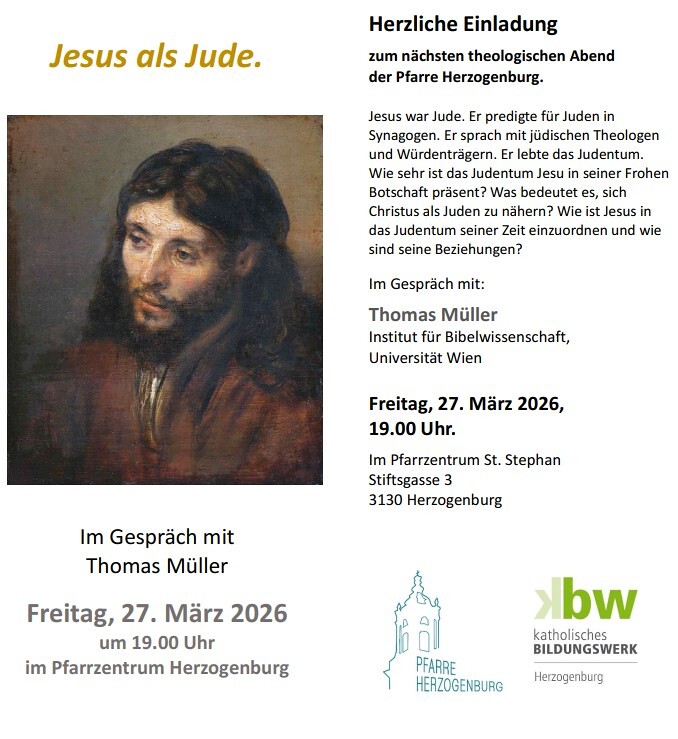 Jesus als Jude.

Im Gespräch mit
Thomas Müller

Freitag, 27. März 2026
um 19.00 Uhr
im Pfarrzentrum Herzogenburg

Herzliche Einladung

zum nächsten theologischen Abend der Pfarre Herzogenburg.

Jesus war Jude. Er predigte für Juden in Synagogen. Er sprach mit jüdischen Theologen und Würdenträgern. Er lebte das Judentum. Wie sehr ist das Judentum Jesu in seiner Frohen Botschaft präsent? Was bedeutet es, sich Christus als Juden zu nähern? Wie ist Jesus in das Judentum seiner Zeit einzuordnen und wie sind seine Beziehungen?

Im Gespräch mit:

Thomas Müller
Institut für Bibelwissenschaft,
Universität Wien

Freitag, 27. März 2026,
19.00 Uhr.

Im Pfarrzentrum St. Stephan
Stiftsgasse 3
3130 Herzogenburg

PFARRE
HERZOGENBURG

kbw
katholisches
BILDUNGSWERK
Herzogenburg